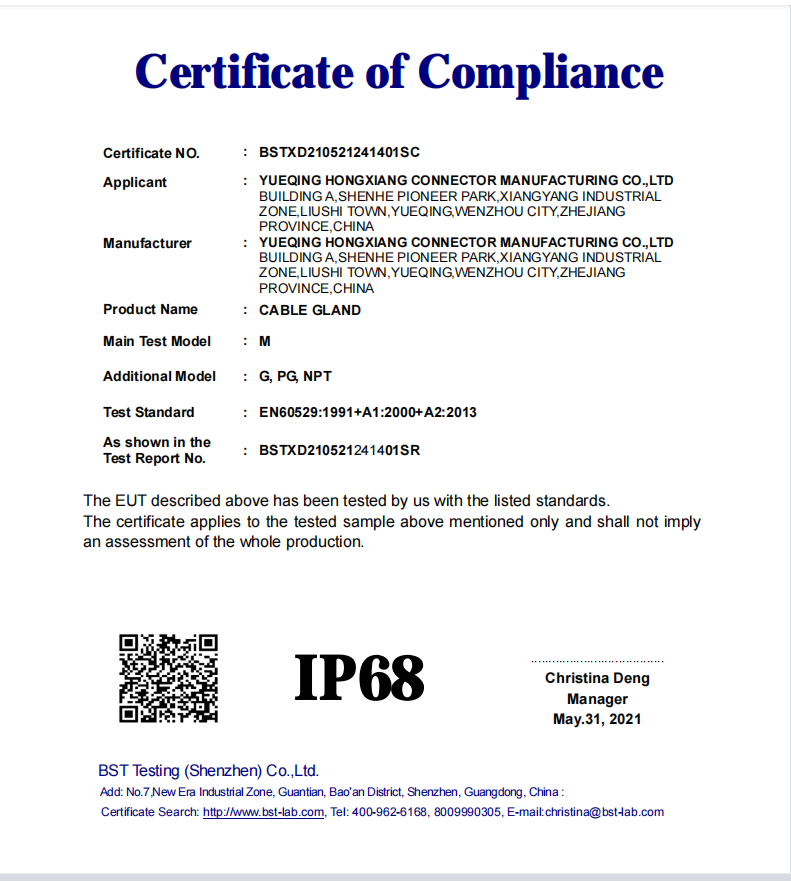 Certificate of Compliance

Certificate NO. : BSTXD210521241401SC

Applicant : YUEQING HONGXIANG CONNECTOR MANUFACTURING CO.,LTD
BUILDING A,SHENHE PIONEER PARK,XIANGYANG INDUSTRIAL ZONE,LIUSHI TOWN,YUEQING,WENZHOU CITY,ZHEJIANG PROVINCE,CHINA

Manufacturer : YUEQING HONGXIANG CONNECTOR MANUFACTURING CO.,LTD
BUILDING A,SHENHE PIONEER PARK,XIANGYANG INDUSTRIAL ZONE,LIUSHI TOWN,YUEQING,WENZHOU CITY,ZHEJIANG PROVINCE,CHINA

Product Name : CABLE GLAND

Main Test Model : M

Additional Model : G, PG, NPT

Test Standard : EN60529:1991+A1:2000+A2:2013

As shown in the Test Report No. : BSTXD210521241401SR

The EUT described above has been tested by us with the listed standards.
The certificate applies to the tested sample above mentioned only and shall not imply an assessment of the whole production.

IP68

Christina Deng
Manager
May.31, 2021

BST Testing (Shenzhen) Co.,Ltd.
Add: No.7,New Era Industrial Zone, Guantian, Bao'an District, Shenzhen, Guangdong, China :
Certificate Search: http://www.bst-lab.com, Tel: 400-962-6168, 8009990305, E-mail:christina@bst-lab.com